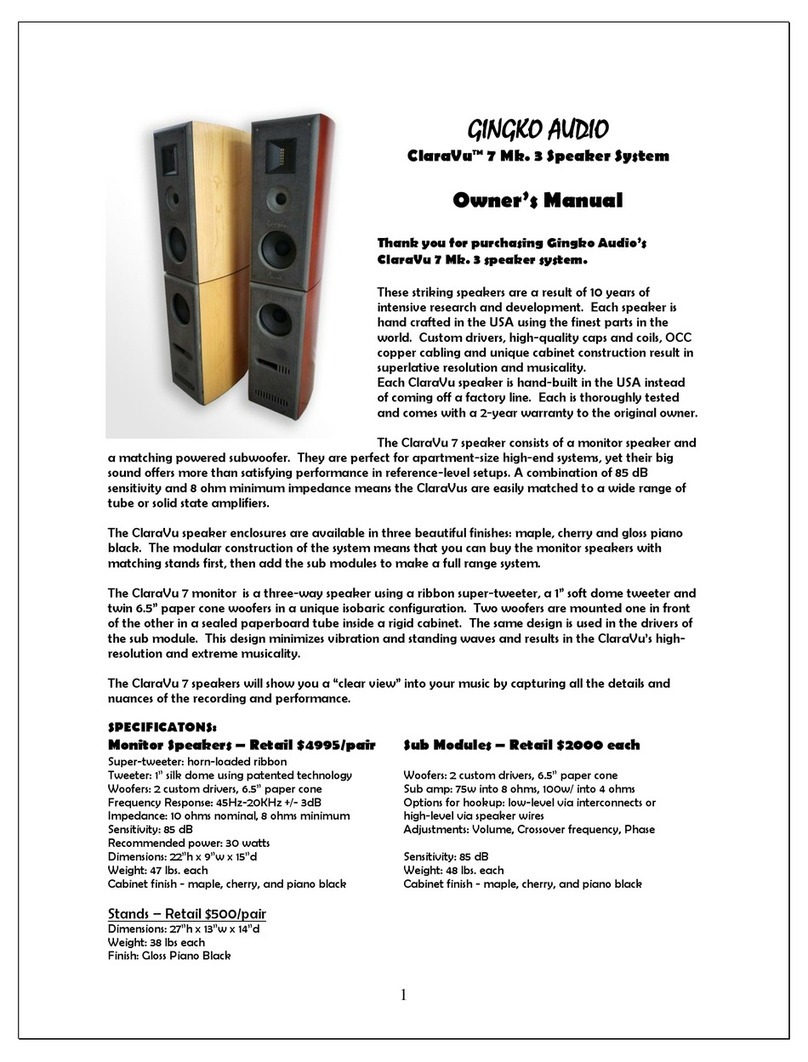 GINGKO AUDIO
ClaraVu™ 7 Mk. 3 Speaker System

Owner's Manual

Thank you for purchasing Gingko Audio's ClaraVu 7 Mk. 3 speaker system.

These striking speakers are a result of 10 years of intensive research and development. Each speaker is hand crafted in the USA using the finest parts in the world. Custom drivers, high-quality caps and coils, OCC copper cabling and unique cabinet construction result in superlative resolution and musicality.
Each ClaraVu speaker is hand-built in the USA instead of coming off a factory line. Each is thoroughly tested and comes with a 2-year warranty to the original owner.

The ClaraVu 7 speaker consists of a monitor speaker and a matching powered subwoofer. They are perfect for apartment-size high-end systems, yet their big sound offers more than satisfying performance in reference-level setups. A combination of 85 dB sensitivity and 8 ohm minimum impedance means the ClaraVus are easily matched to a wide range of tube or solid state amplifiers.

The ClaraVu speaker enclosures are available in three beautiful finishes: maple, cherry and gloss piano black. The modular construction of the system means that you can buy the monitor speakers with matching stands first, then add the sub modules to make a full range system.

The ClaraVu 7 monitor is a three-way speaker using a ribbon super-tweeter, a 1" soft dome tweeter and twin 6.5" paper cone woofers in a unique isobaric configuration. Two woofers are mounted one in front of the other in a sealed paperboard tube inside a rigid cabinet. The same design is used in the drivers of the sub module. This design minimizes vibration and standing waves and results in the ClaraVu's high-resolution and extreme musicality.

The ClaraVu 7 speakers will show you a "clear view" into your music by capturing all the details and nuances of the recording and performance.

SPECIFICATONS:
Monitor Speakers – Retail $4995/pair
Super-tweeter: horn-loaded ribbon
Tweeter: 1" silk dome using patented technology
Woofers: 2 custom drivers, 6.5" paper cone
Frequency Response: 45Hz-20KHz +/- 3dB
Impedance: 10 ohms nominal, 8 ohms minimum
Sensitivity: 85 dB
Recommended power: 30 watts
Dimensions: 22"h x 9"w x 15"d
Weight: 47 lbs. each
Cabinet finish - maple, cherry, and piano black

Stands – Retail $500/pair
Dimensions: 27"h x 13"w x 14"d
Weight: 38 lbs each
Finish: Gloss Piano Black

Sub Modules – Retail $2000 each
Woofers: 2 custom drivers, 6.5" paper cone
Sub amp: 75w into 8 ohms, 100w/ into 4 ohms
Options for hookup: low-level via interconnects or high-level via speaker wires
Adjustments: Volume, Crossover frequency, Phase

Sensitivity: 85 dB
Weight: 48 lbs. each
Cabinet finish - maple, cherry, and piano black

1